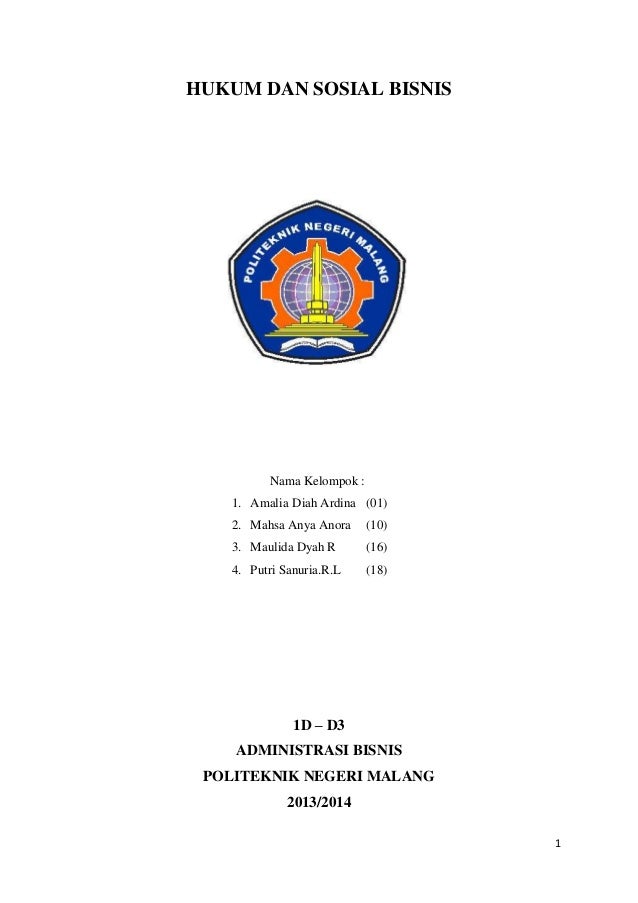 HUKUM DAN SOSIAL BISNIS

POLITEKNIK NEGERI MALANG

Nama Kelompok :

1. Amalia Diah Ardina (01)
2. Mahsa Anya Anora (10)
3. Maulida Dyah R (16)
4. Putri Sanuria.R.L (18)

1D – D3

ADMINISTRASI BISNIS

POLITEKNIK NEGERI MALANG

2013/2014

1